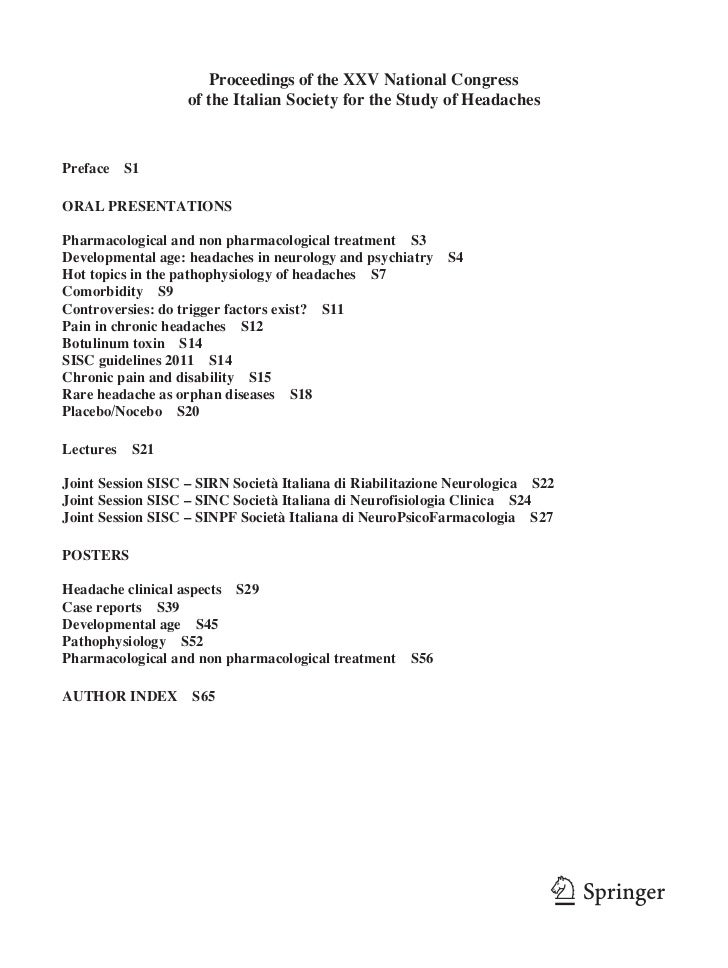 Proceedings of the XXV National Congress
of the Italian Society for the Study of Headaches

Preface S1

ORAL PRESENTATIONS

Pharmacological and non pharmacological treatment S3
Developmental age: headaches in neurology and psychiatry S4
Hot topics in the pathophysiology of headaches S7
Comorbidity S9
Controversies: do trigger factors exist? S11
Pain in chronic headaches S12
Botulinum toxin S14
SISC guidelines 2011 S14
Chronic pain and disability S15
Rare headache as orphan diseases S18
Placebo/Nocebo S20

Lectures S21

Joint Session SISC – SIRN Società Italiana di Riabilitazione Neurologica S22
Joint Session SISC – SINC Società Italiana di Neurofisiologia Clinica S24
Joint Session SISC – SINPF Società Italiana di NeuroPsicoFarmacologia S27

POSTERS

Headache clinical aspects S29
Case reports S39
Developmental age S45
Pathophysiology S52
Pharmacological and non pharmacological treatment S56

AUTHOR INDEX S65

Springer